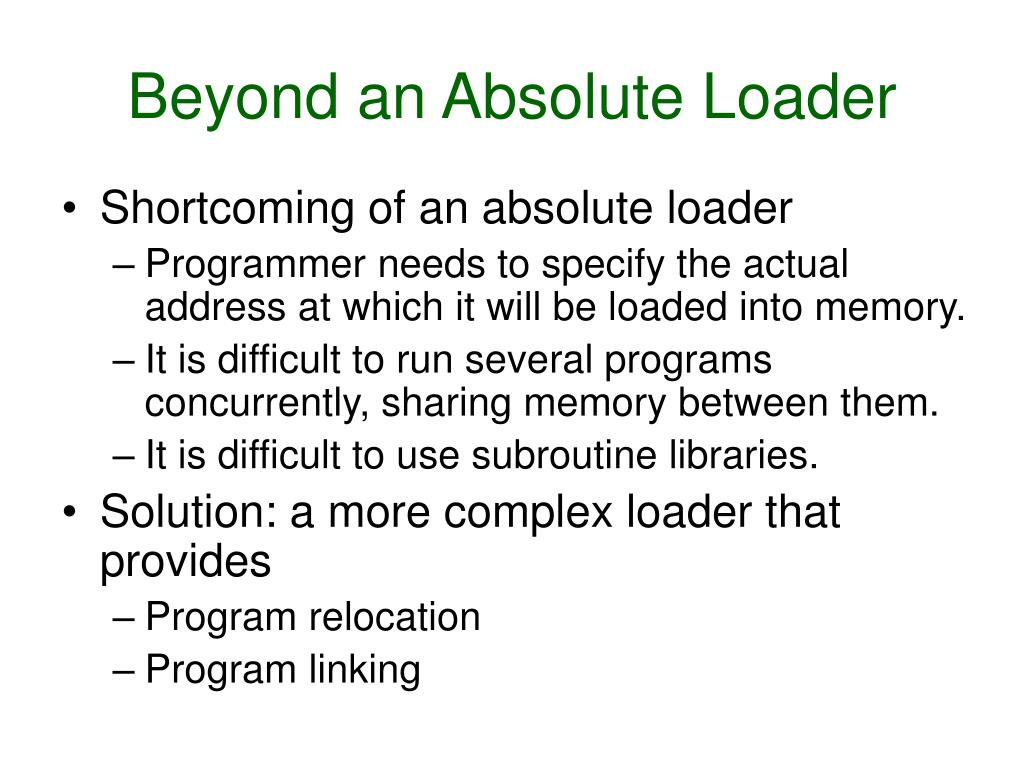 Beyond an Absolute Loader

• Shortcoming of an absolute loader
– Programmer needs to specify the actual address at which it will be loaded into memory.
– It is difficult to run several programs concurrently, sharing memory between them.
– It is difficult to use subroutine libraries.
• Solution: a more complex loader that provides
– Program relocation
– Program linking